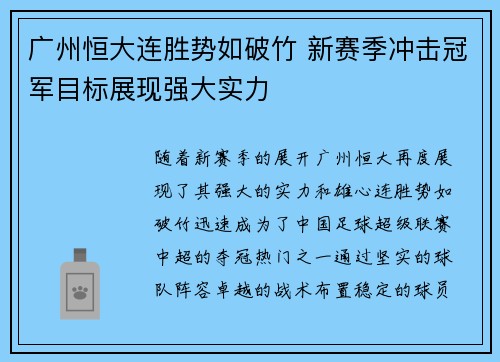 广州恒大连胜势如破竹 新赛季冲击冠军目标展现强大实力

随着新赛季的展开广州恒大再度展现了其强大的实力和雄心连胜势如破竹迅速成为了中国足球超级联赛中超的夺冠热门之一通过坚实的球队阵容卓越的战术布置稳定的球员